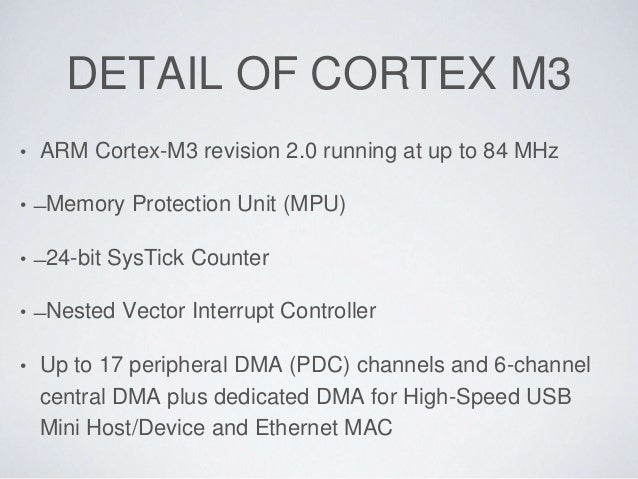 DETAIL OF CORTEX M3

• ARM Cortex-M3 revision 2.0 running at up to 84 MHz

• –Memory Protection Unit (MPU)

• –24-bit SysTick Counter

• –Nested Vector Interrupt Controller

• Up to 17 peripheral DMA (PDC) channels and 6-channel central DMA plus dedicated DMA for High-Speed USB Mini Host/Device and Ethernet MAC